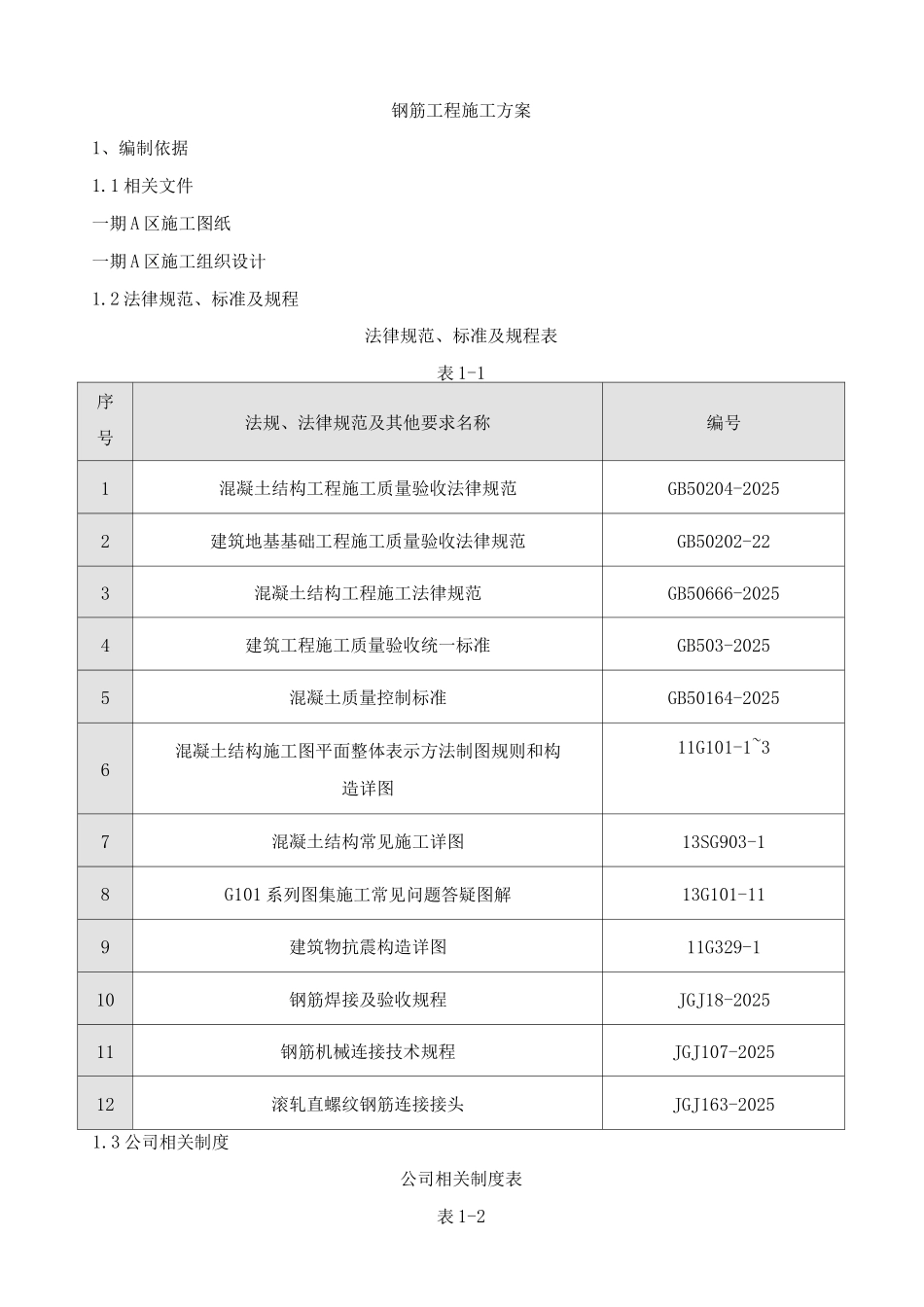 钢筋工程施工方案

1、编制依据

1.1 相关文件

一期 A 区施工图纸

一期 A 区施工组织设计

1.2 法律规范、标准及规程

法律规范、标准及规程表

表 1-1

| 序号 | 法规、法律规范及其他要求名称 | 编号 |
|---|---|---|
| 1 | 混凝土结构工程施工质量验收法律规范 | GB50204-2025 |
| 2 | 建筑地基基础工程施工质量验收法律规范 | GB50202-22 |
| 3 | 混凝土结构工程施工法律规范 | GB50666-2025 |
| 4 | 建筑工程施工质量验收统一标准 | GB503-2025 |
| 5 | 混凝土质量控制标准 | GB50164-2025 |
| 6 | 混凝土结构施工图平面整体表示方法制图规则和构造详图 | 11G101-1~3 |
| 7 | 混凝土结构常见施工详图 | 13SG903-1 |
| 8 | G101 系列图集施工常见问题答疑图解 | 13G101-11 |
| 9 | 建筑物抗震构造详图 | 11G329-1 |
| 10 | 钢筋焊接及验收规程 | JGJ18-2025 |
| 11 | 钢筋机械连接技术规程 | JGJ107-2025 |
| 12 | 滚轧直螺纹钢筋连接接头 | JGJ163-2025 |

1.3 公司相关制度

公司相关制度表

表 1-2